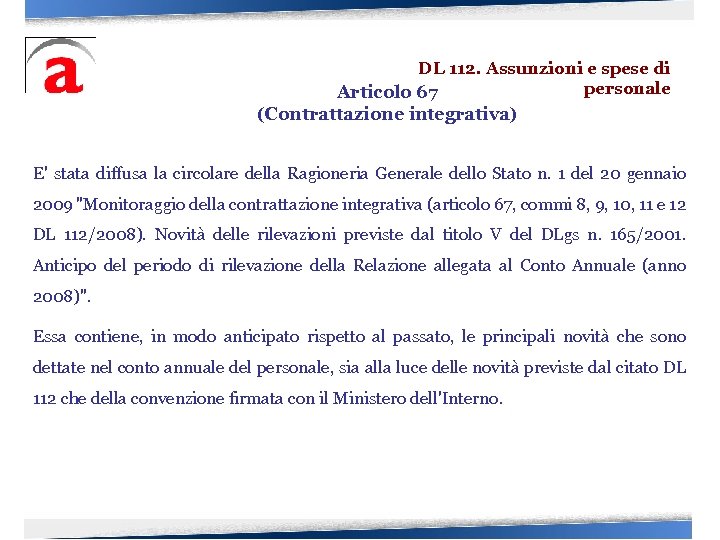 a

DL 112. Assunzioni e spese di personale

Articolo 67
(Contrattazione integrativa)

E' stata diffusa la circolare della Ragioneria Generale dello Stato n. 1 del 20 gennaio 2009 "Monitoraggio della contrattazione integrativa (articolo 67, commi 8, 9, 10, 11 e 12 DL 112/2008). Novità delle rilevazioni previste dal titolo V del DLgs n. 165/2001. Anticipo del periodo di rilevazione della Relazione allegata al Conto Annuale (anno 2008)".

Essa contiene, in modo anticipato rispetto al passato, le principali novità che sono dettate nel conto annuale del personale, sia alla luce delle novità previste dal citato DL 112 che della convenzione firmata con il Ministero dell'Interno.